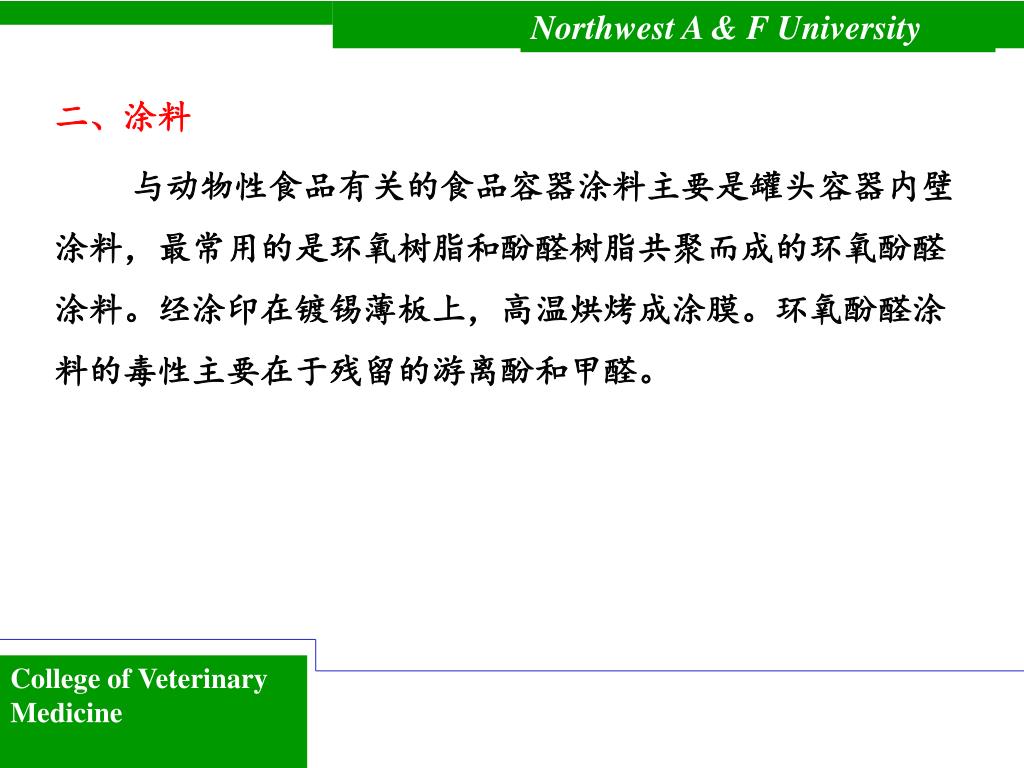 Northwest A & F University

二、涂料

与动物性食品有关的食品容器涂料主要是罐头容器内壁涂料，最常用的是环氧树脂和酚醛树脂共聚而成的环氧酚醛涂料。经涂印在镀锡薄板上，高温烘烤成涂膜。环氧酚醛涂料的毒性主要在于残留的游离酚和甲醛。

College of Veterinary Medicine